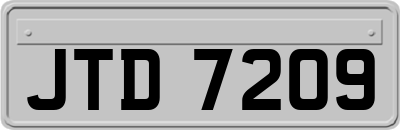 JTD 7209